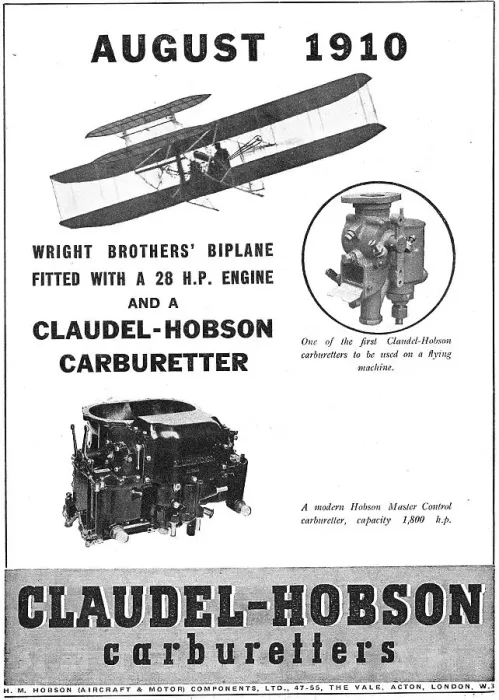 AUGUST 1910

WRIGHT BROTHERS' BIPLANE FITTED WITH A 28 H.P. ENGINE AND A

CLAUDEL-HOBSON CARBURETTER

One of the first Claudel-Hobson carburetters to be used on a flying machine.

A modern Hobson Master Control carburetter, capacity 1,800 h.p.

CLAUDEL-HOBSON

carburetters

H. M. HOBSON (AIRCRAFT & MOTOR) COMPONENTS, LTD., 47-55, THE VALE, ACTON, LONDON, W.3